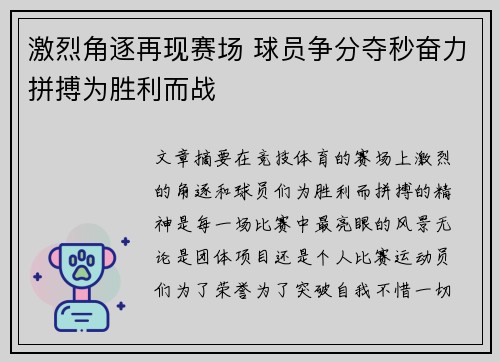 激烈角逐再现赛场 球员争分夺秒奋力拼搏为胜利而战

文章摘要在竞技体育的赛场上激烈的角逐和球员们为胜利而拼搏的精神是每一场比赛中最亮眼的风景无论是团体项目还是个人比赛运动员们为了荣誉为了突破自我不惜一切